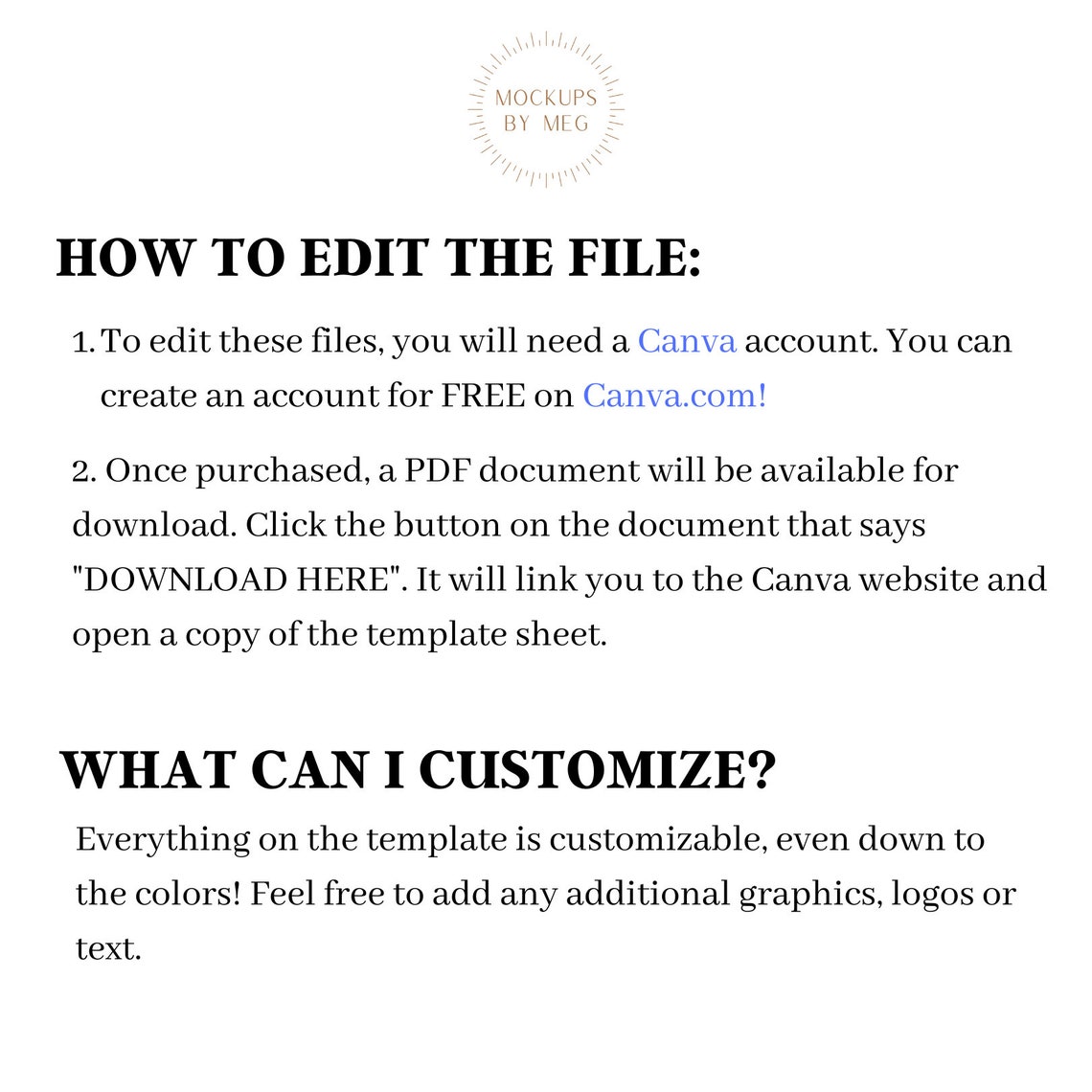 MOCKUPS
BY MEG

HOW TO EDIT THE FILE:

1. To edit these files, you will need a Canva account. You can create an account for FREE on Canva.com!

2. Once purchased, a PDF document will be available for download. Click the button on the document that says "DOWNLOAD HERE". It will link you to the Canva website and open a copy of the template sheet.

WHAT CAN I CUSTOMIZE?

Everything on the template is customizable, even down to the colors! Feel free to add any additional graphics, logos or text.